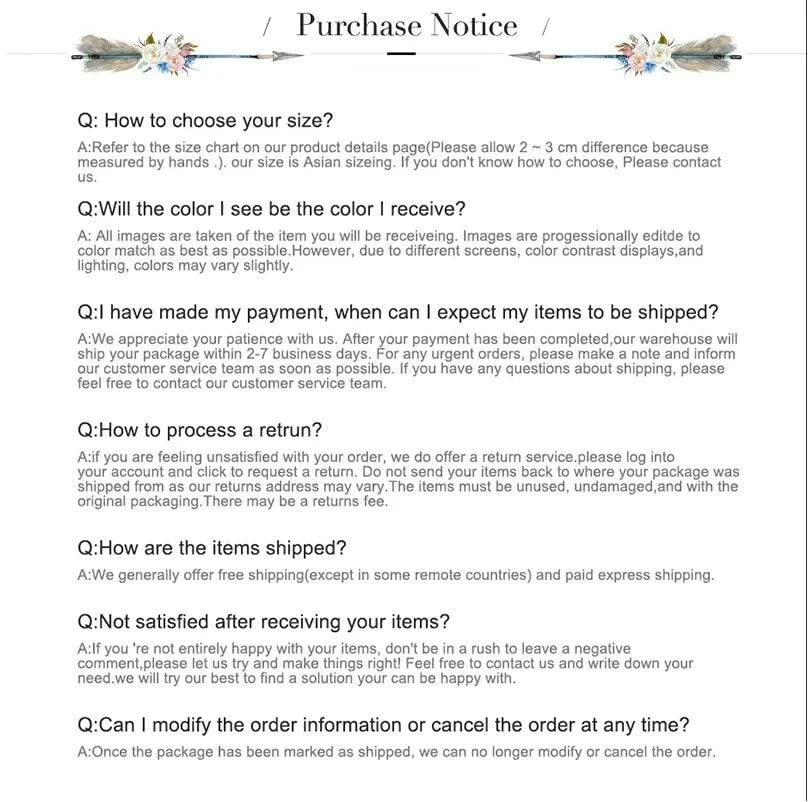 / Purchase Notice /

Q: How to choose your size?

A:Refer to the size chart on our product details page(Please allow 2 ~ 3 cm difference because measured by hands .). our size is Asian sizeing. If you don't know how to choose, Please contact us.

Q:Will the color I see be the color I receive?

A: All images are taken of the item you will be receiveing. Images are progessionally editde to color match as best as possible.However, due to different screens, color contrast displays,and lighting, colors may vary slightly.

Q:I have made my payment, when can I expect my items to be shipped?

A:We appreciate your patience with us. After your payment has been completed,our warehouse will ship your package within 2-7 business days. For any urgent orders, please make a note and inform our customer service team as soon as possible. If you have any questions about shipping, please feel free to contact our customer service team.

Q:How to process a retrun?

A:if you are feeling unsatisfied with your order, we do offer a return service.please log into your account and click to request a return. Do not send your items back to where your package was shipped from as our returns address may vary.The items must be unused, undamaged,and with the original packaging.There may be a returns fee.

Q:How are the items shipped?

A:We generally offer free shipping(except in some remote countries) and paid express shipping.

Q:Not satisfied after receiving your items?

A:If you 're not entirely happy with your items, don't be in a rush to leave a negative comment,please let us try and make things right! Feel free to contact us and write down your need.we will try our best to find a solution your can be happy with.

Q:Can I modify the order information or cancel the order at any time?

A:Once the package has been marked as shipped, we can no longer modify or cancel the order.